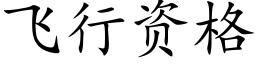 飞行资格